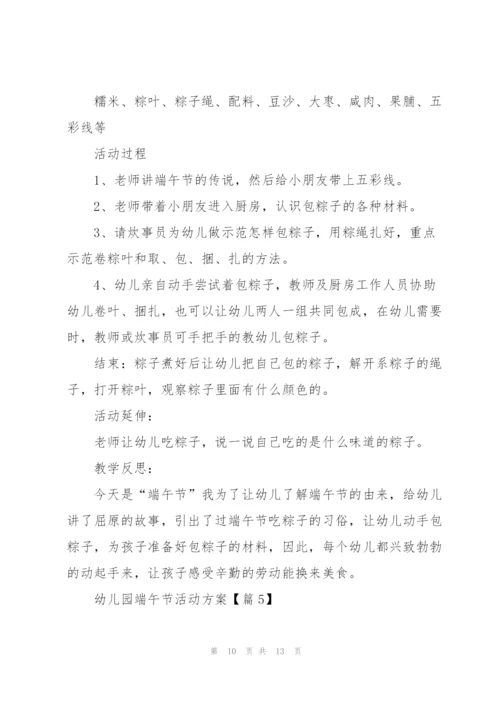 糯米、粽叶、粽子绳、配料、豆沙、大枣、咸肉、果脯、五彩线等

活动过程

1、老师讲端午节的传说，然后给小朋友带上五彩线。

2、老师带着小朋友进入厨房，认识包粽子的各种材料。

3、请炊事员为幼儿做示范怎样包粽子，用粽绳扎好，重点示范卷粽叶和取、包、捆、扎的方法。

4、幼儿亲自动手尝试着包粽子，教师及厨房工作人员协助幼儿卷叶、捆扎，也可以让幼儿两人一组共同包成，在幼儿需要时，教师或炊事员可手把手的教幼儿包粽子。

结束：粽子煮好后让幼儿把自己包的粽子，解开系粽子的绳子，打开粽叶，观察粽子里面有什么颜色的。

活动延伸：

老师让幼儿吃粽子，说一说自己吃的是什么味道的粽子。

教学反思：

今天是“端午节”我为了让幼儿了解端午节的由来，给幼儿讲了屈原的故事，引出了过端午节吃粽子的习俗，让幼儿动手包粽子，为孩子准备好包粽子的材料，因此，每个幼儿都兴致勃勃的动起手来，让孩子感受辛勤的劳动能换来美食。

幼儿园端午节活动方案【篇5】

第 10 页 共 13 页